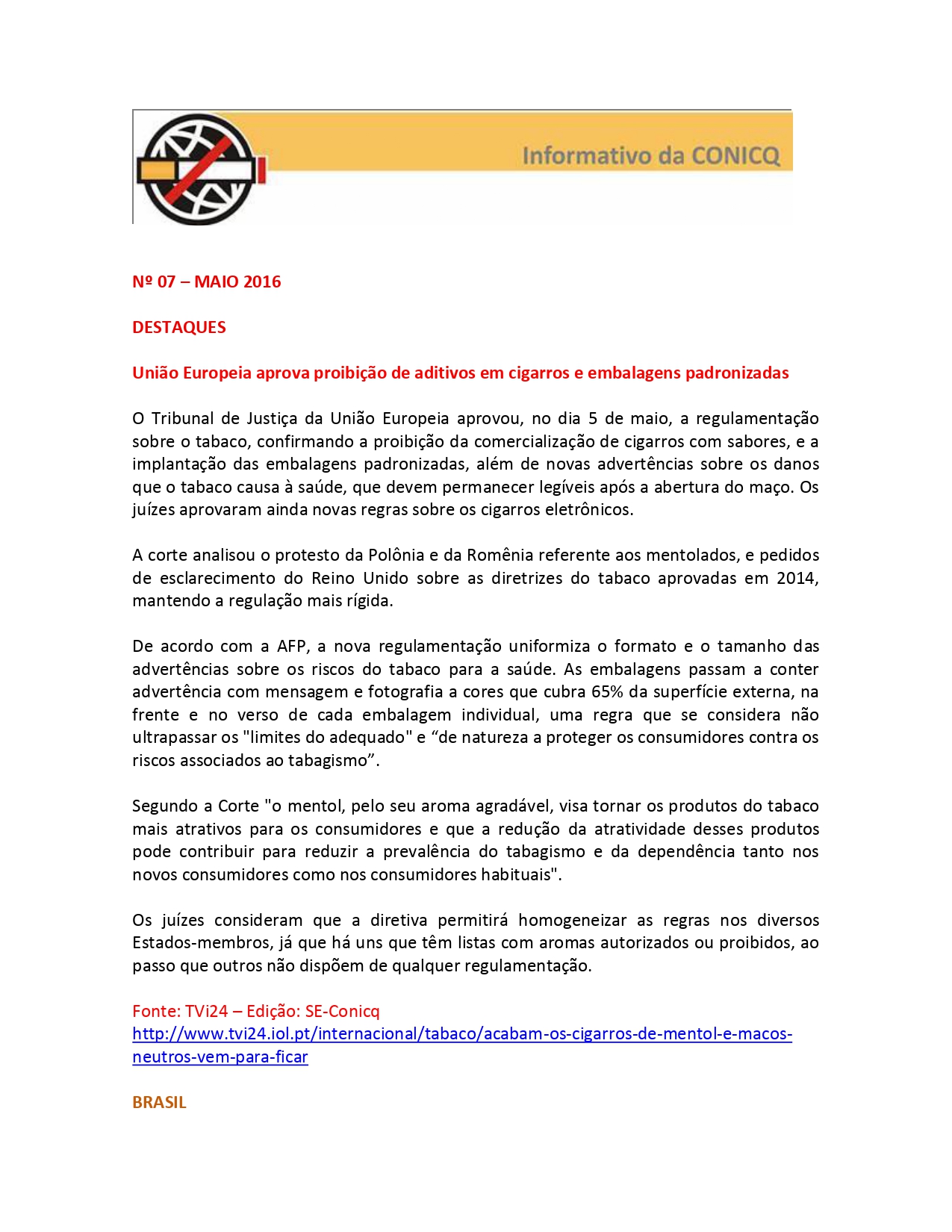 Informativo da CONICQ

Nº 07 – MAIO 2016

DESTAQUES

União Europeia aprova proibição de aditivos em cigarros e embalagens padronizadas

O Tribunal de Justiça da União Europeia aprovou, no dia 5 de maio, a regulamentação sobre o tabaco, confirmando a proibição da comercialização de cigarros com sabores, e a implantação das embalagens padronizadas, além de novas advertências sobre os danos que o tabaco causa à saúde, que devem permanecer legíveis após a abertura do maço. Os juízes aprovaram ainda novas regras sobre os cigarros eletrônicos.

A corte analisou o protesto da Polônia e da Romênia referente aos mentolados, e pedidos de esclarecimento do Reino Unido sobre as diretrizes do tabaco aprovadas em 2014, mantendo a regulação mais rígida.

De acordo com a AFP, a nova regulamentação uniformiza o formato e o tamanho das advertências sobre os riscos do tabaco para a saúde. As embalagens passam a conter advertência com mensagem e fotografia a cores que cubra 65% da superfície externa, na frente e no verso de cada embalagem individual, uma regra que se considera não ultrapassar os "limites do adequado" e “de natureza a proteger os consumidores contra os riscos associados ao tabagismo”.

Segundo a Corte "o mentol, pelo seu aroma agradável, visa tornar os produtos do tabaco mais atrativos para os consumidores e que a redução da atratividade desses produtos pode contribuir para reduzir a prevalência do tabagismo e da dependência tanto nos novos consumidores como nos consumidores habituais".

Os juízes consideram que a diretiva permitirá homogeneizar as regras nos diversos Estados-membros, já que há uns que têm listas com aromas autorizados ou proibidos, ao passo que outros não dispõem de qualquer regulamentação.

Fonte: TVi24 – Edição: SE-Conicq
http://www.tvi24.iol.pt/internacional/tabaco/acabam-os-cigarros-de-mentol-e-macos-neutros-vem-para-ficar

BRASIL